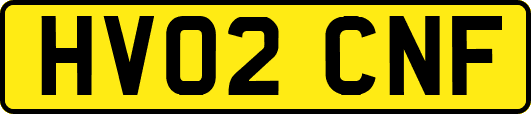 HV02 CNF